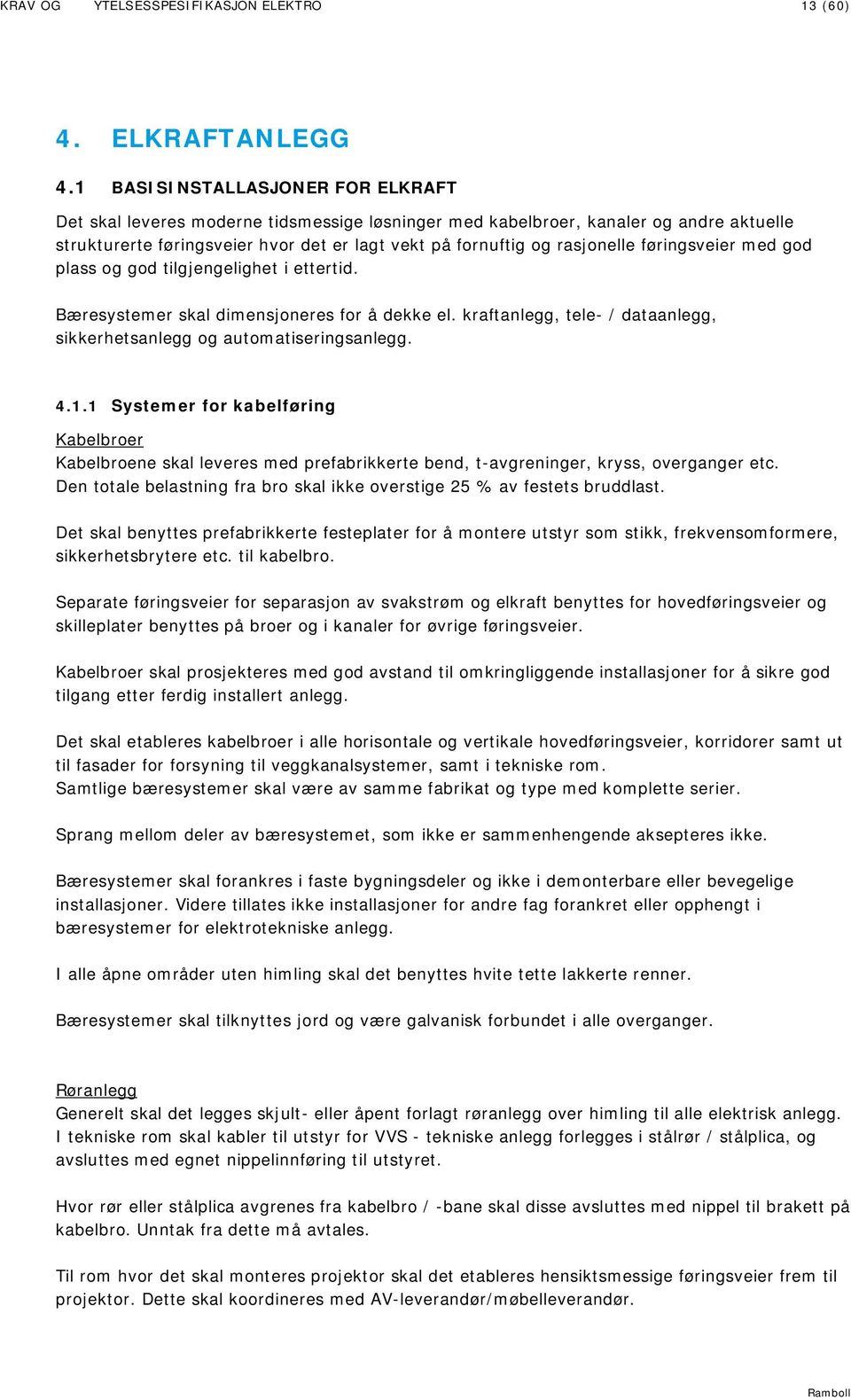 KRAV OG YTELSESSPESIFIKASJON ELEKTRO 13 (60)

4. ELKRAFTANLEGG

4.1 BASISINSTALLASJONER FOR ELKRAFT

Det skal leveres moderne tidsmessige løsninger med kabelbroer, kanaler og andre aktuelle strukturerte føringsveier hvor det er lagt vekt på fornuftig og rasjonelle føringsveier med god plass og god tilgjengelighet i ettertid.

Bæresystemer skal dimensjoneres for å dekke el. kraftanlegg, tele- / dataanlegg, sikkerhetsanlegg og automatiseringsanlegg.

4.1.1 Systemer for kabelføring

Kabelbroer
Kabelbroene skal leveres med prefabrikkerte bend, t-avgreninger, kryss, overganger etc. Den totale belastning fra bro skal ikke overstige 25 % av festets bruddlast.

Det skal benyttes prefabrikkerte festeplater for å montere utstyr som stikk, frekvensomformere, sikkerhetsbrytere etc. til kabelbro.

Separate føringsveier for separasjon av svakstrøm og elkraft benyttes for hovedføringsveier og skilleplater benyttes på broer og i kanaler for øvrige føringsveier.

Kabelbroer skal prosjekteres med god avstand til omkringliggende installasjoner for å sikre god tilgang etter ferdig installert anlegg.

Det skal etableres kabelbroer i alle horisontale og vertikale hovedføringsveier, korridorer samt ut til fasader for forsyning til veggkanalsystemer, samt i tekniske rom.
Samtlige bæresystemer skal være av samme fabrikat og type med komplette serier.

Sprang mellom deler av bæresystemet, som ikke er sammenhengende aksepteres ikke.

Bæresystemer skal forankres i faste bygningsdeler og ikke i demonterbare eller bevegelige installasjoner. Videre tillates ikke installasjoner for andre fag forankret eller opphengt i bæresystemer for elektrotekniske anlegg.

I alle åpne områder uten himling skal det benyttes hvite tette lakkerte renner.

Bæresystemer skal tilknyttes jord og være galvanisk forbundet i alle overganger.

Røranlegg
Generelt skal det legges skjult- eller åpent forlagt røranlegg over himling til alle elektrisk anlegg. I tekniske rom skal kabler til utstyr for VVS - tekniske anlegg forlegges i stålrør / stålplica, og avsluttes med egnet nippelinnføring til utstyret.

Hvor rør eller stålplica avgrenes fra kabelbro / -bane skal disse avsluttes med nippel til brakett på kabelbro. Unntak fra dette må avtales.

Til rom hvor det skal monteres projektor skal det etableres hensiktsmessige føringsveier frem til projektor. Dette skal koordineres med AV-leverandør/møbelleverandør.

Ramboll